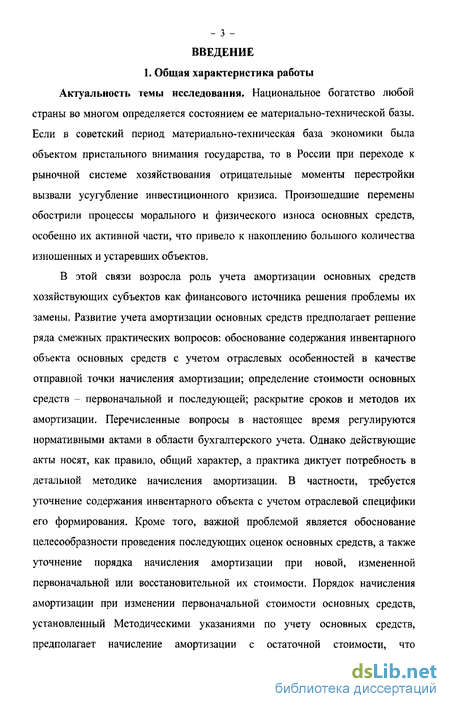 – 3 –

ВВЕДЕНИЕ

1. Общая характеристика работы

Актуальность темы исследования. Национальное богатство любой страны во многом определяется состоянием ее материально-технической базы. Если в советский период материально-техническая база экономики была объектом пристального внимания государства, то в России при переходе к рыночной системе хозяйствования отрицательные моменты перестройки вызвали усугубление инвестиционного кризиса. Произошедшие перемены обострили процессы морального и физического износа основных средств, особенно их активной части, что привело к накоплению большого количества изношенных и устаревших объектов.

В этой связи возросла роль учета амортизации основных средств хозяйствующих субъектов как финансового источника решения проблемы их замены. Развитие учета амортизации основных средств предполагает решение ряда смежных практических вопросов: обоснование содержания инвентарного объекта основных средств с учетом отраслевых особенностей в качестве отправной точки начисления амортизации; определение стоимости основных средств – первоначальной и последующей; раскрытие сроков и методов их амортизации. Перечисленные вопросы в настоящее время регулируются нормативными актами в области бухгалтерского учета. Однако действующие акты носят, как правило, общий характер, а практика диктует потребность в детальной методике начисления амортизации. В частности, требуется уточнение содержания инвентарного объекта с учетом отраслевой специфики его формирования. Кроме того, важной проблемой является обоснование целесообразности проведения последующих оценок основных средств, а также уточнение порядка начисления амортизации при новой, измененной первоначальной или восстановительной их стоимости. Порядок начисления амортизации при изменении первоначальной стоимости основных средств, установленный Методическими указаниями по учету основных средств, предполагает начисление амортизации с остаточной стоимости, что

dsLib.net
библиотека диссертаций